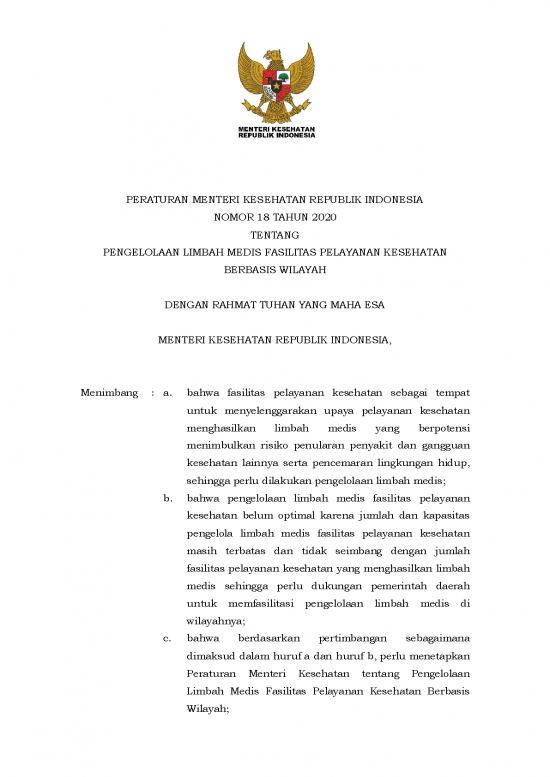 MENTERI KESEHATAN
REPUBLIK INDONESIA

PERATURAN MENTERI KESEHATAN REPUBLIK INDONESIA
NOMOR 18 TAHUN 2020
TENTANG
PENGELOLAAN LIMBAH MEDIS FASILITAS PELAYANAN KESEHATAN BERBASIS WILAYAH

DENGAN RAHMAT TUHAN YANG MAHA ESA

MENTERI KESEHATAN REPUBLIK INDONESIA,

Menimbang : a. bahwa fasilitas pelayanan kesehatan sebagai tempat untuk menyelenggarakan upaya pelayanan kesehatan menghasilkan limbah medis yang berpotensi menimbulkan risiko penularan penyakit dan gangguan kesehatan lainnya serta pencemaran lingkungan hidup, sehingga perlu dilakukan pengelolaan limbah medis;

b. bahwa pengelolaan limbah medis fasilitas pelayanan kesehatan belum optimal karena jumlah dan kapasitas pengelola limbah medis fasilitas pelayanan kesehatan masih terbatas dan tidak seimbang dengan jumlah fasilitas pelayanan kesehatan yang menghasilkan limbah medis sehingga perlu dukungan pemerintah daerah untuk memfasilitasi pengelolaan limbah medis di wilayahnya;

c. bahwa berdasarkan pertimbangan sebagaimana dimaksud dalam huruf a dan huruf b, perlu menetapkan Peraturan Menteri Kesehatan tentang Pengelolaan Limbah Medis Fasilitas Pelayanan Kesehatan Berbasis Wilayah;